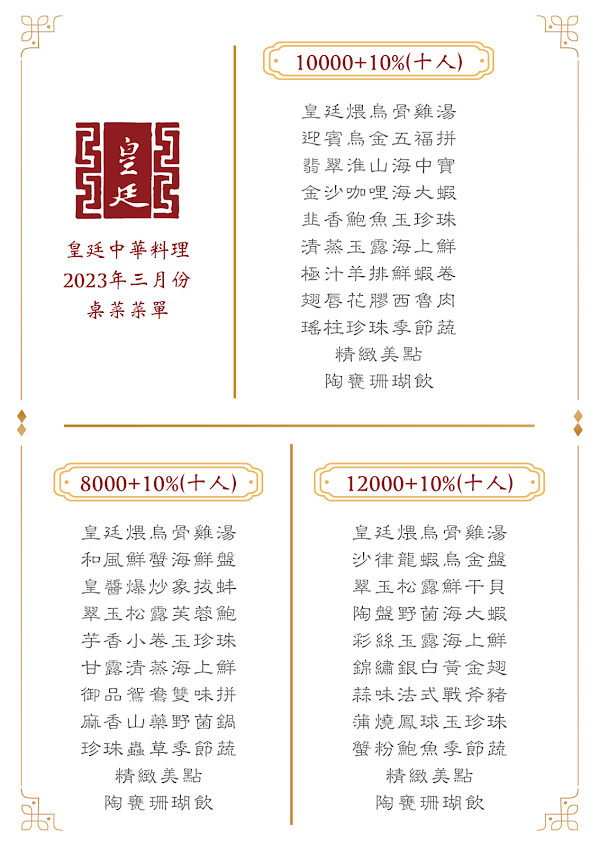 皇廷

皇廷中華料理
2023年三月份
桌菜菜單

10000+10%(十人)

皇廷煨烏骨雞湯
迎賓烏金五福拼
翡翠淮山海中寶
金沙咖哩海大蝦
韭香鮑魚玉珍珠
清蒸玉露海上鮮
極汁羊排鮮蝦卷
翅唇花膠西魯肉
瑤柱珍珠季節蔬
精緻美點
陶甕珊瑚飲

8000+10%(十人)

皇廷煨烏骨雞湯
和風鮮蟹海鮮盤
皇醬爆炒象拔蚌
翠玉松露芙蓉鮑
芋香小卷玉珍珠
甘露清蒸海上鮮
御品鴛鴦雙味拼
麻香山藥野菌鍋
珍珠蟲草季節蔬
精緻美點
陶甕珊瑚飲

12000+10%(十人)

皇廷煨烏骨雞湯
沙律龍蝦烏金盤
翠玉松露鮮干貝
陶盤野菌海大蝦
彩絲玉露海上鮮
錦繡銀白黃金翅
蒜味法式戰斧豬
蒲燒鳳球玉珍珠
蟹粉鮑魚季節蔬
精緻美點
陶甕珊瑚飲